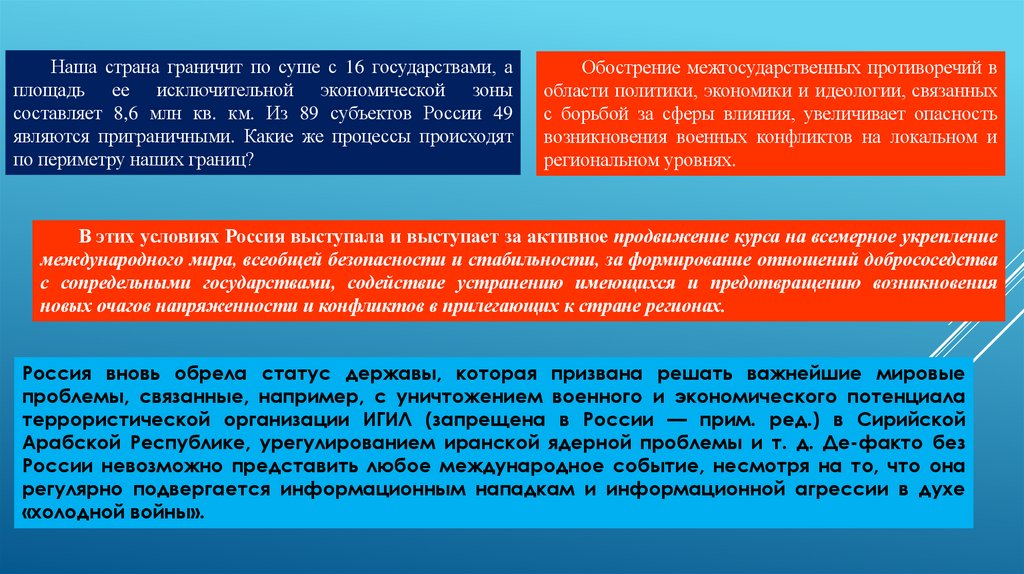 Наша страна граничит по суше с 16 государствами, а площадь ее исключительной экономической зоны составляет 8,6 млн кв. км. Из 89 субъектов России 49 являются приграничными. Какие же процессы происходят по периметру наших границ?

Обострение межгосударственных противоречий в области политики, экономики и идеологии, связанных с борьбой за сферы влияния, увеличивает опасность возникновения военных конфликтов на локальном и региональном уровнях.

В этих условиях Россия выступала и выступает за активное продвижение курса на всемерное укрепление международного мира, всеобщей безопасности и стабильности, за формирование отношений добрососедства с сопредельными государствами, содействие устранению имеющихся и предотвращению возникновения новых очагов напряженности и конфликтов в прилегающих к стране регионах.

Россия вновь обрела статус державы, которая призвана решать важнейшие мировые проблемы, связанные, например, с уничтожением военного и экономического потенциала террористической организации ИГИЛ (запрещена в России — прим. ред.) в Сирийской Арабской Республике, урегулированием иранской ядерной проблемы и т. д. Де-факто без России невозможно представить любое международное событие, несмотря на то, что она регулярно подвергается информационным нападкам и информационной агрессии в духе «холодной войны».